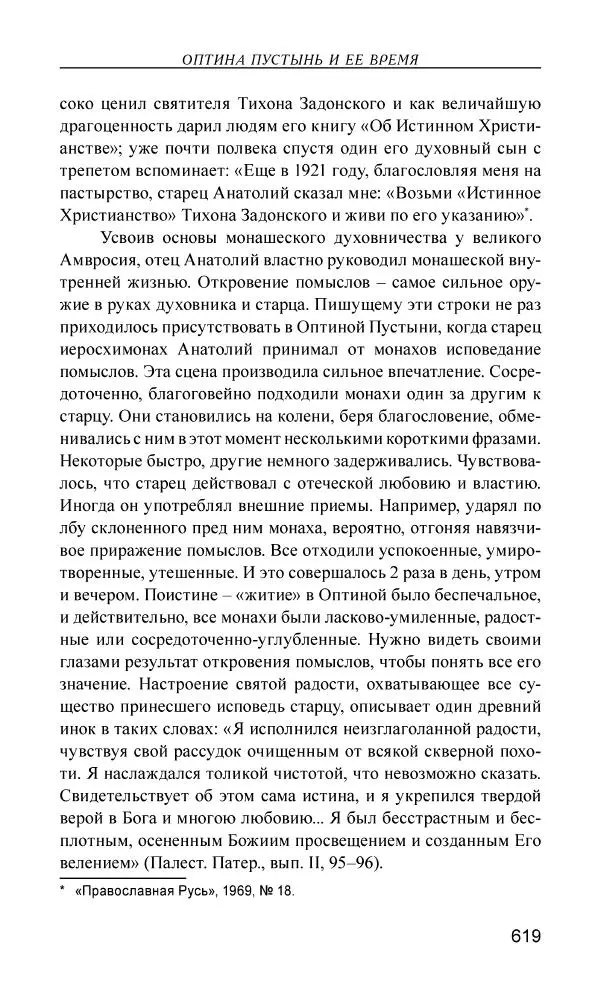 ОПТИНА ПУСТЫНЬ И ЕЕ ВРЕМЯ

соко ценил святителя Тихона Задонского и как величайшую драгоценность дарил людям его книгу «Об Истинном Христианстве»; уже почти полвека спустя один его духовный сын с трепетом вспоминает: «Еще в 1921 году, благословляя меня на пастырство, старец Анатолий сказал мне: «Возьми «Истинное Христианство» Тихона Задонского и живи по его указанию»*.

Усвоив основы монашеского духовничества у великого Амвросия, отец Анатолий властно руководил монашеской внутренней жизнью. Откровение помыслов – самое сильное оружие в руках духовника и старца. Пишущему эти строки не раз приходилось присутствовать в Оптиной Пустыни, когда старец иеросхимонах Анатолий принимал от монахов исповедание помыслов. Эта сцена производила сильное впечатление. Сосредоточенно, благоговейно подходили монахи один за другим к старцу. Они становились на колени, беря благословение, обменивались с ним в этот момент несколькими короткими фразами. Некоторые быстро, другие немного задерживались. Чувствовалось, что старец действовал с отеческой любовию и властию. Иногда он употреблял внешние приемы. Например, ударял по лбу склоненного пред ним монаха, вероятно, отгоняя навязчивое приражение помыслов. Все отходили успокоенные, умиротворенные, утешенные. И это совершалось 2 раза в день, утром и вечером. Поистине – «житие» в Оптиной было беспечальное, и действительно, все монахи были ласково-умиленные, радостные или сосредоточенно-углубленные. Нужно видеть своими глазами результат откровения помыслов, чтобы понять все его значение. Настроение святой радости, охватывающее все существо принесшего исповедь старцу, описывает один древний инок в таких словах: «Я исполнился неизглаголанной радости, чувствуя свой рассудок очищенным от всякой скверной похоти. Я наслаждался толикой чистотой, что невозможно сказать. Свидетельствует об этом сама истина, и я укрепился твердой верой в Бога и многою любовию... Я был бесстрастным и бесплотным, осененным Божиим просвещением и созданным Его велением» (Палест. Патер., вып. II, 95–96).

* «Православная Русь», 1969, № 18.

619